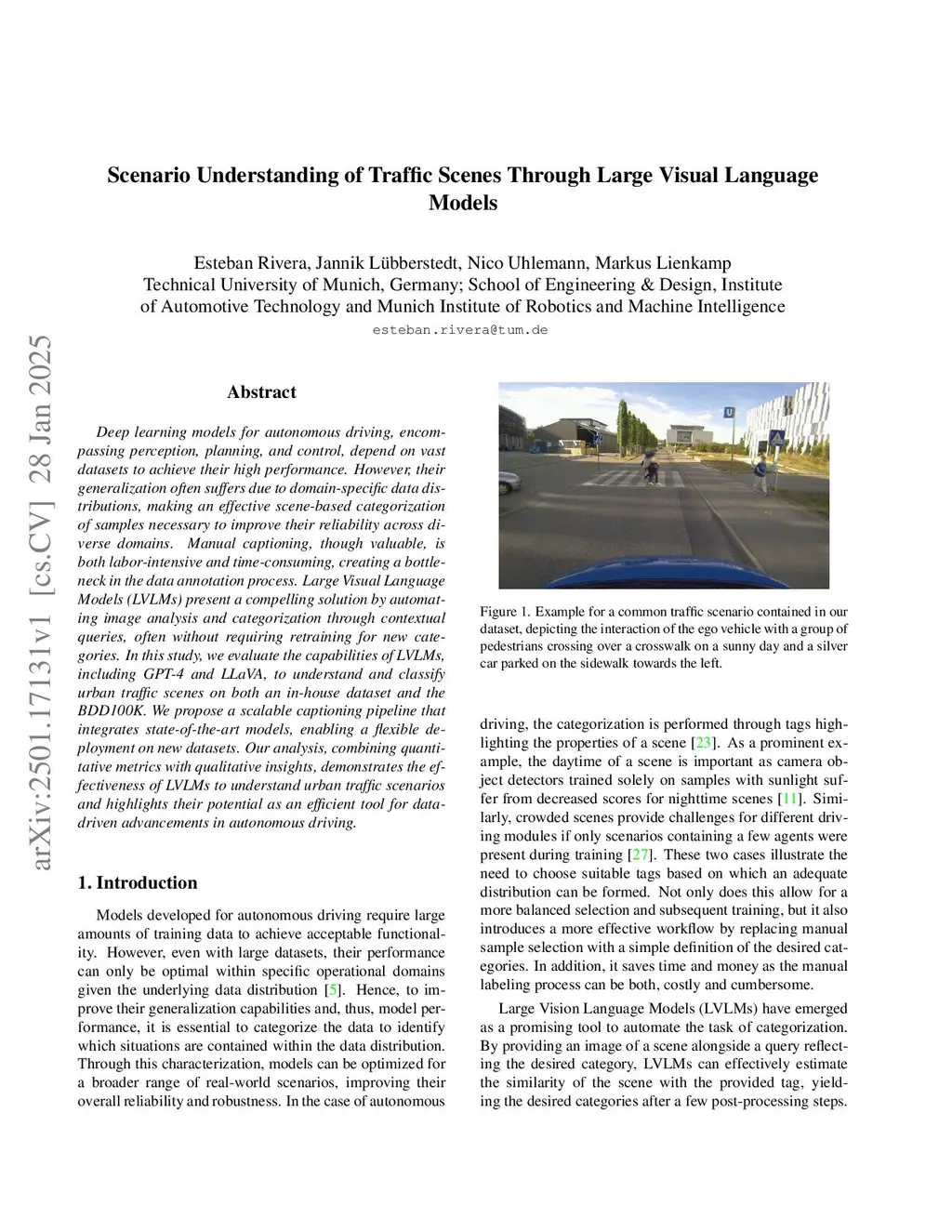 Scenario Understanding of Traffic Scenes Through Large Visual Language Models

Esteban Rivera, Jannik Lübberstedt, Nico Uhlemann, Markus Lienkamp
Technical University of Munich, Germany; School of Engineering & Design, Institute of Automotive Technology and Munich Institute of Robotics and Machine Intelligence
esteban.rivera@tum.de

arXiv:2501.17131v1 [cs.CV] 28 Jan 2025

Abstract

Deep learning models for autonomous driving, encompassing perception, planning, and control, depend on vast datasets to achieve their high performance. However, their generalization often suffers due to domain-specific data distributions, making an effective scene-based categorization of samples necessary to improve their reliability across diverse domains. Manual captioning, though valuable, is both labor-intensive and time-consuming, creating a bottleneck in the data annotation process. Large Visual Language Models (LVLMs) present a compelling solution by automating image analysis and categorization through contextual queries, often without requiring retraining for new categories. In this study, we evaluate the capabilities of LVLMs, including GPT-4 and LLaVA, to understand and classify urban traffic scenes on both an in-house dataset and the BDD100K. We propose a scalable captioning pipeline that integrates state-of-the-art models, enabling a flexible deployment on new datasets. Our analysis, combining quantitative metrics with qualitative insights, demonstrates the effectiveness of LVLMs to understand urban traffic scenarios and highlights their potential as an efficient tool for data-driven advancements in autonomous driving.

1. Introduction

Models developed for autonomous driving require large amounts of training data to achieve acceptable functionality. However, even with large datasets, their performance can only be optimal within specific operational domains given the underlying data distribution [5]. Hence, to improve their generalization capabilities and, thus, model performance, it is essential to categorize the data to identify which situations are contained within the data distribution. Through this characterization, models can be optimized for a broader range of real-world scenarios, improving their overall reliability and robustness. In the case of autonomous

Figure 1. Example for a common traffic scenario contained in our dataset, depicting the interaction of the ego vehicle with a group of pedestrians crossing over a crosswalk on a sunny day and a silver car parked on the sidewalk towards the left.

driving, the categorization is performed through tags highlighting the properties of a scene [23]. As a prominent example, the daytime of a scene is important as camera object detectors trained solely on samples with sunlight suffer from decreased scores for nighttime scenes [11]. Similarly, crowded scenes provide challenges for different driving modules if only scenarios containing a few agents were present during training [27]. These two cases illustrate the need to choose suitable tags based on which an adequate distribution can be formed. Not only does this allow for a more balanced selection and subsequent training, but it also introduces a more effective workflow by replacing manual sample selection with a simple definition of the desired categories. In addition, it saves time and money as the manual labeling process can be both, costly and cumbersome.

Large Vision Language Models (LVLMs) have emerged as a promising tool to automate the task of categorization. By providing an image of a scene alongside a query reflecting the desired category, LVLMs can effectively estimate the similarity of the scene with the provided tag, yielding the desired categories after a few post-processing steps.